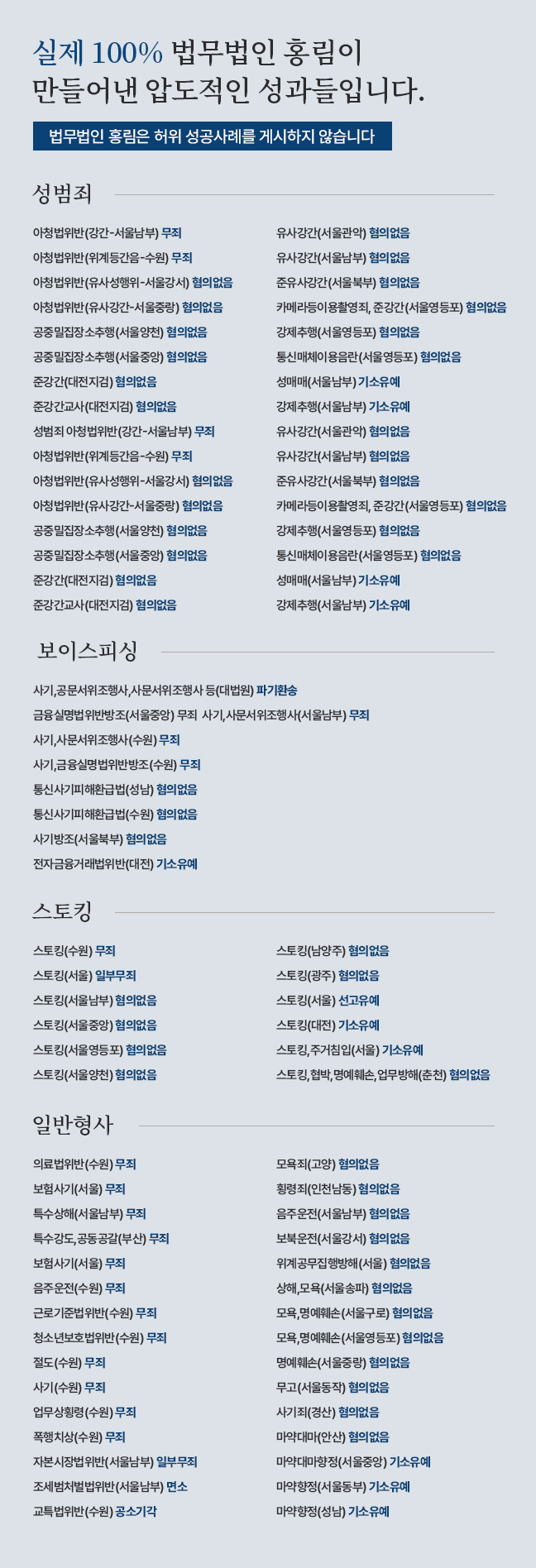 실제 100% 법무법인 홍림이
만들어낸 압도적인 성과들입니다.

법무법인 홍림은 허위 성공사례를 게시하지 않습니다

성범죄

아청법위반(강간-서울남부) 무죄
아청법위반(위계등간음-수원) 무죄
아청법위반(유사성행위-서울강서) 혐의없음
아청법위반(유사강간-서울중랑) 혐의없음
공중밀집장소추행(서울양천) 혐의없음
공중밀집장소추행(서울중앙) 혐의없음
준강간(대전지검) 혐의없음
준강간교사(대전지검) 혐의없음
성범죄 아청법위반(강간-서울남부) 무죄
아청법위반(위계등간음-수원) 무죄
아청법위반(유사성행위-서울강서) 혐의없음
아청법위반(유사강간-서울중랑) 혐의없음
공중밀집장소추행(서울양천) 혐의없음
공중밀집장소추행(서울중앙) 혐의없음
준강간(대전지검) 혐의없음
준강간교사(대전지검) 혐의없음

유사강간(서울관악) 혐의없음
유사강간(서울남부) 혐의없음
준유사강간(서울북부) 혐의없음
카메라등이용촬영죄, 준강간(서울영등포) 혐의없음
강제추행(서울영등포) 혐의없음
통신매체이용음란(서울영등포) 혐의없음
성매매(서울남부) 기소유예
강제추행(서울남부) 기소유예
유사강간(서울관악) 혐의없음
유사강간(서울남부) 혐의없음
준유사강간(서울북부) 혐의없음
카메라등이용촬영죄, 준강간(서울영등포) 혐의없음
강제추행(서울영등포) 혐의없음
통신매체이용음란(서울영등포) 혐의없음
성매매(서울남부) 기소유예
강제추행(서울남부) 기소유예

보이스피싱

사기,공문서위조행사,사문서위조행사 등(대법원) 파기환송
금융실명법위반방조(서울중앙) 무죄 사기,사문서위조행사(서울남부) 무죄
사기,사문서위조행사(수원) 무죄
사기,금융실명법위반방조(수원) 무죄
통신사기피해환급법(성남) 혐의없음
통신사기피해환급법(수원) 혐의없음
사기방조(서울북부) 혐의없음
전자금융거래법위반(대전) 기소유예

스토킹

스토킹(수원) 무죄
스토킹(서울) 일부무죄
스토킹(서울남부) 혐의없음
스토킹(서울중앙) 혐의없음
스토킹(서울영등포) 혐의없음
스토킹(서울양천) 혐의없음

스토킹(남양주) 혐의없음
스토킹(광주) 혐의없음
스토킹(서울) 선고유예
스토킹(대전) 기소유예
스토킹,주거침입(서울) 기소유예
스토킹,협박,명예훼손,업무방해(춘천) 혐의없음

일반형사

의료법위반(수원) 무죄
보험사기(서울) 무죄
특수상해(서울남부) 무죄
특수강도,공동공갈(부산) 무죄
보험사기(서울) 무죄
음주운전(수원) 무죄
근로기준법위반(수원) 무죄
청소년보호법위반(수원) 무죄
절도(수원) 무죄
사기(수원) 무죄
업무상횡령(수원) 무죄
폭행치상(수원) 무죄
자본시장법위반(서울남부) 일부무죄
조세범처벌법위반(서울남부) 면소
교특법위반(수원) 공소기각

모욕죄(고양) 혐의없음
횡령죄(인천남동) 혐의없음
음주운전(서울남부) 혐의없음
보복운전(서울강서) 혐의없음
위계공무집행방해(서울) 혐의없음
상해,모욕(서울송파) 혐의없음
모욕,명예훼손(서울구로) 혐의없음
모욕,명예훼손(서울영등포) 혐의없음
명예훼손(서울중랑) 혐의없음
무고(서울동작) 혐의없음
사기죄(경산) 혐의없음
마약대마(안산) 혐의없음
마약대마향정(서울중앙) 기소유예
마약향정(서울동부) 기소유예
마약향정(성남) 기소유예